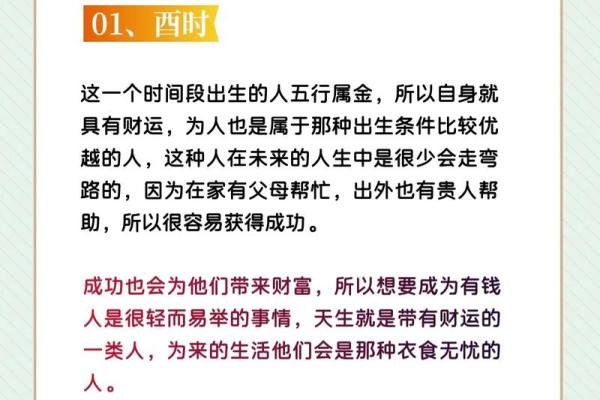 01、酉时

这一个时间段出生的人五行属金，所以自身就具有财运，为人也是属于那种出生条件比较优越的人，这种人在未来的人生中是很少会走弯路的，因为在家有父母帮忙，出外也有贵人帮助，所以很容易获得成功。

成功也会为他们带来财富，所以想要成为有钱人是很轻而易举的事情，天生就是带有财运的一类人，为来的生活他们会是那种衣食无忧的人。